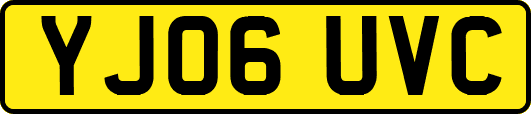 YJ06 UVC